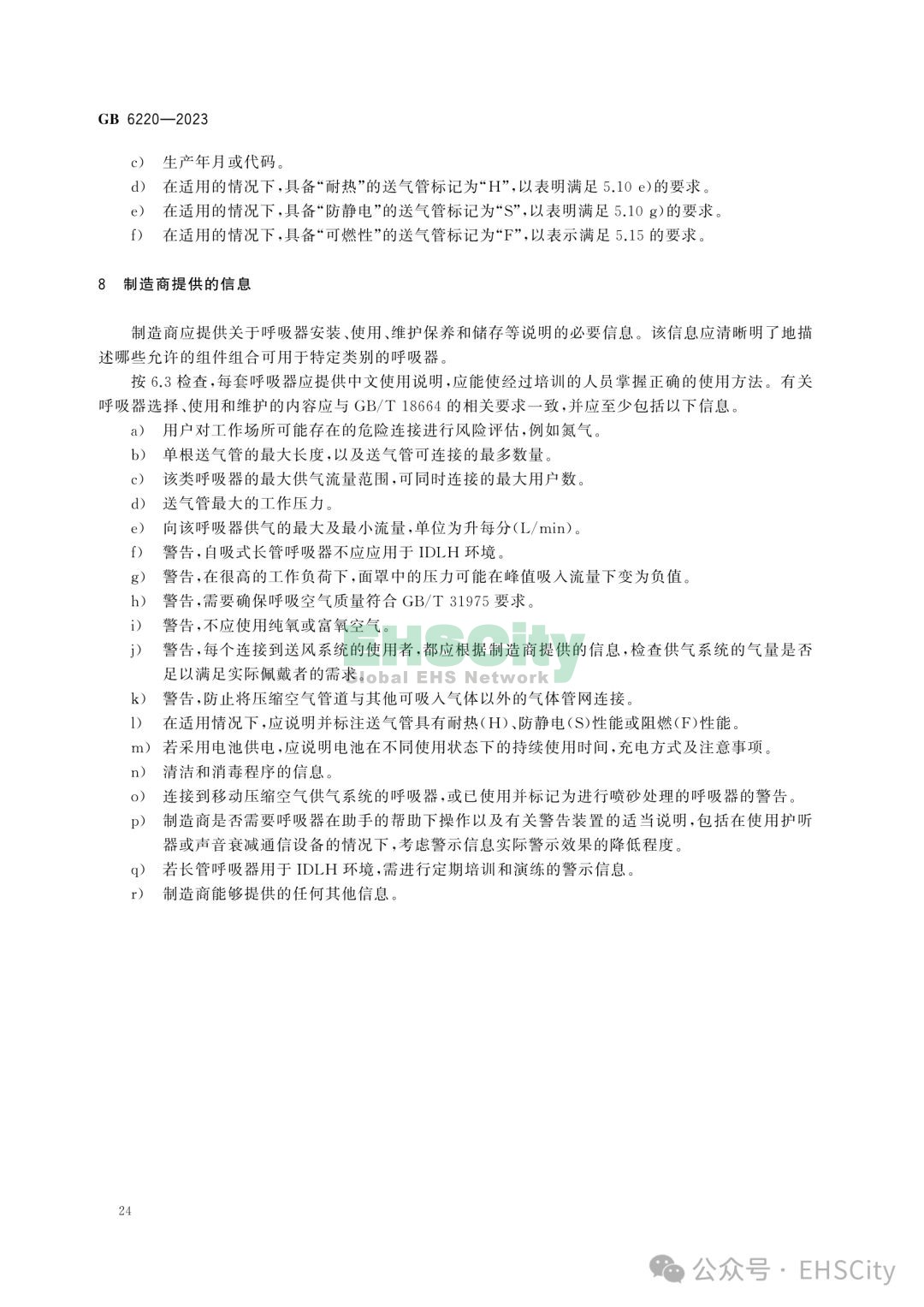 GB 6220—2023

c） 生产年月或代码。

d） 在适用的情况下，具备“耐热”的送气管标记为“H”，以表明满足 5.10 e)的要求。

e） 在适用的情况下，具备“防静电”的送气管标记为“S”，以表明满足 5.10 g)的要求。

f） 在适用的情况下，具备“可燃性”的送气管标记为“F”，以表示满足 5.15 的要求。

8 制造商提供的信息

制造商应提供关于呼吸器安装、使用、维护保养和储存等说明的必要信息。该信息应清晰明了地描述哪些允许的组件组合可用于特定类别的呼吸器。

按 6.3 检查，每套呼吸器应提供中文使用说明，应能使经过培训的人员掌握正确的使用方法。有关呼吸器选择、使用和维护的内容应与 GB/T 18664 的相关要求一致，并应至少包括以下信息。

a） 用户对工作场所可能存在的危险连接进行风险评估，例如氮气。

b） 单根送气管的最大长度，以及送气管可连接的最多数量。

c） 该类呼吸器的最大供气流量范围，可同时连接的最大用户数。

d） 送气管最大的工作压力。

e） 向该呼吸器供气的最大及最小流量，单位为升每分(L/min)。

f） 警告，自吸式长管呼吸器不应应用于 IDLH 环境。

g） 警告，在很高的工作负荷下，面罩中的压力可能在峰值吸入流量下变为负值。

h） 警告，需要确保呼吸空气质量符合 GB/T 31975 要求。

i） 警告，不应使用纯氧或富氧空气。

j） 警告，每个连接到送风系统的使用者，都应根据制造商提供的信息，检查供气系统的气量是否足以满足实际佩戴者的需求。

k） 警告，防止将压缩空气管道与其他可吸入气体以外的气体管网连接。

l） 在适用情况下，应说明并标注送气管具有耐热(H)、防静电(S)性能或阻燃(F)性能。

m） 若采用电池供电，应说明电池在不同使用状态下的持续使用时间，充电方式及注意事项。

n） 清洁和消毒程序的信息。

o） 连接到移动压缩空气供气系统的呼吸器，或已使用并标记为进行喷砂处理的呼吸器的警告。

p） 制造商是否需要呼吸器在助手的帮助下操作以及有关警告装置的适当说明，包括在使用护听器或声音衰减通信设备的情况下，考虑警示信息实际警示效果的降低程度。

q） 若长管呼吸器用于 IDLH 环境，需进行定期培训和演练的警示信息。

r） 制造商能够提供的任何其他信息。

EHSCity
Global EHS Network

24

公众号 · EHSCity